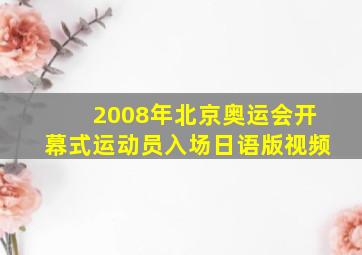 2008年北京奥运会开幕式运动员入场日语版视频